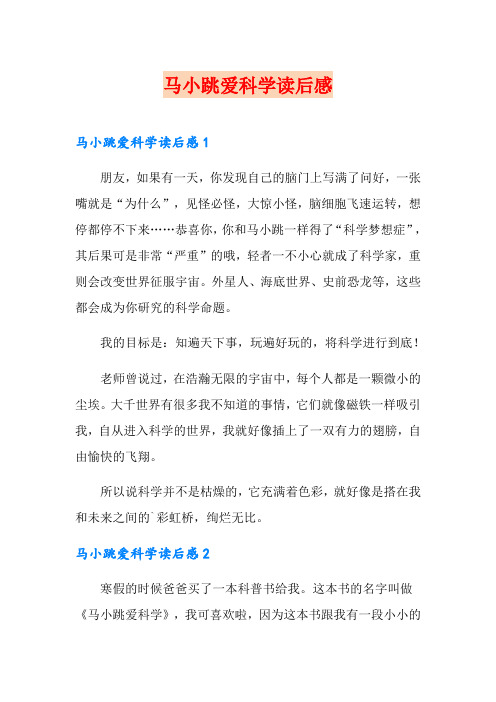 马小跳爱科学读后感

马小跳爱科学读后感1

朋友，如果有一天，你发现自己的脑门上写满了问好，一张嘴就是“为什么”，见怪必怪，大惊小怪，脑细胞飞速运转，想停都停不下来……恭喜你，你和马小跳一样得了“科学梦想症”，其后果可是非常“严重”的哦，轻者一不小心就成了科学家，重则会改变世界征服宇宙。外星人、海底世界、史前恐龙等，这些都会成为你研究的科学命题。

我的目标是：知遍天下事，玩遍好玩的，将科学进行到底！

老师曾说过，在浩瀚无限的宇宙中，每个人都是一颗微小的尘埃。大千世界有很多我不知道的事情，它们就像磁铁一样吸引我，自从进入科学的世界，我就好像插上了一双有力的翅膀，自由愉快的飞翔。

所以说科学并不是枯燥的，它充满着色彩，就好像是搭在我和未来之间的`彩虹桥，绚烂无比。

马小跳爱科学读后感2

寒假的时候爸爸买了一本科普书给我。这本书的名字叫做《马小跳爱科学》，我可喜欢啦，因为这本书跟我有一段小小的